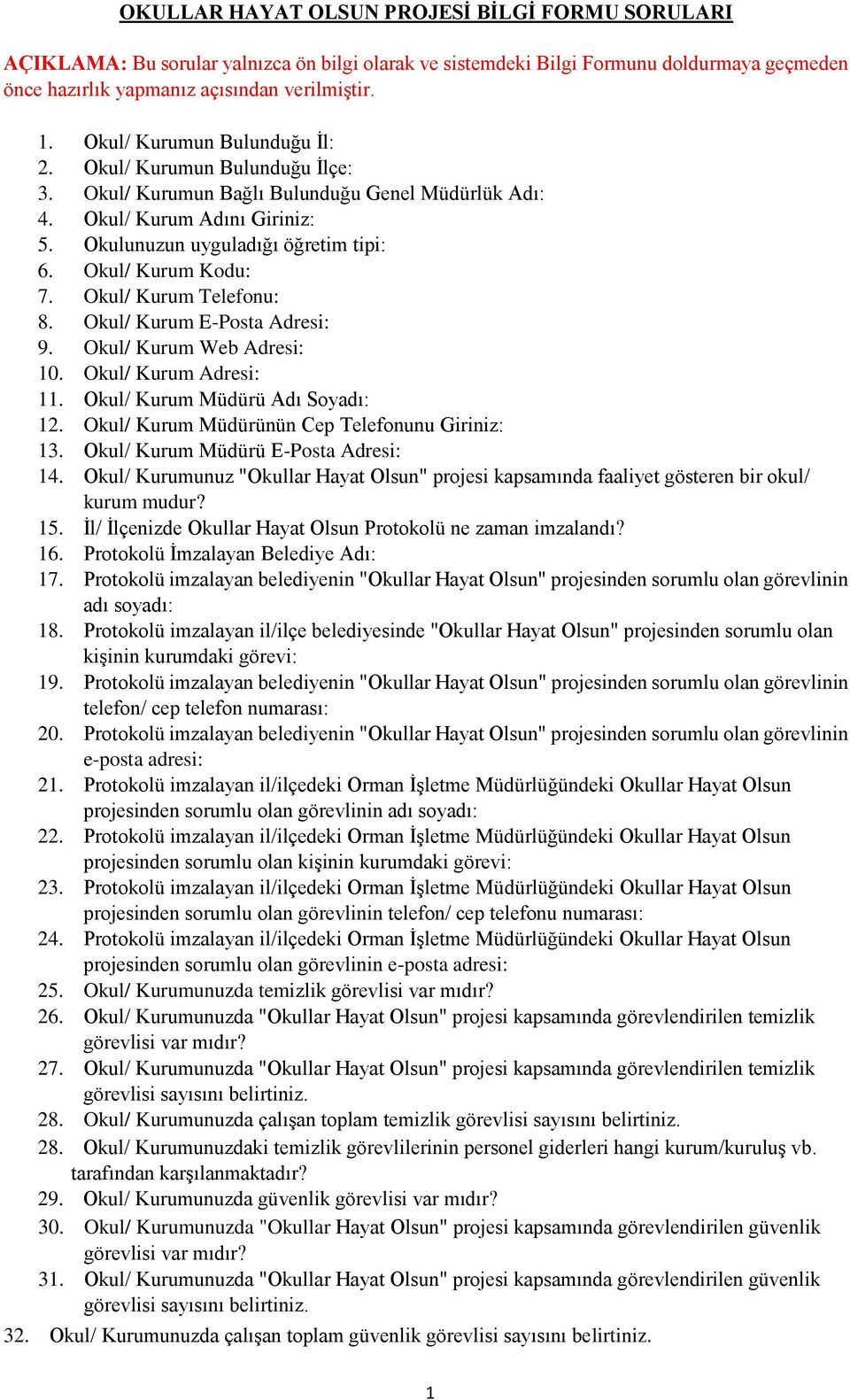 OKULLAR HAYAT OLSUN PROJESİ BİLGİ FORMU SORULARI

AÇIKLAMA: Bu sorular yalnızca ön bilgi olarak ve sistemdeki Bilgi Formunu doldurmaya geçmeden önce hazırlık yapmanız açısından verilmiştir.

1. Okul/ Kurumun Bulunduğu İl:
2. Okul/ Kurumun Bulunduğu İlçe:
3. Okul/ Kurumun Bağlı Bulunduğu Genel Müdürlük Adı:
4. Okul/ Kurum Adını Giriniz:
5. Okulunuzun uyguladığı öğretim tipi:
6. Okul/ Kurum Kodu:
7. Okul/ Kurum Telefonu:
8. Okul/ Kurum E-Posta Adresi:
9. Okul/ Kurum Web Adresi:
10. Okul/ Kurum Adresi:
11. Okul/ Kurum Müdürü Adı Soyadı:
12. Okul/ Kurum Müdürünün Cep Telefonunu Giriniz:
13. Okul/ Kurum Müdürü E-Posta Adresi:
14. Okul/ Kurumunuz "Okullar Hayat Olsun" projesi kapsamında faaliyet gösteren bir okul/ kurum mudur?
15. İl/ İlçenizde Okullar Hayat Olsun Protokolü ne zaman imzalandı?
16. Protokolü İmzalayan Belediye Adı:
17. Protokolü imzalayan belediyenin "Okullar Hayat Olsun" projesinden sorumlu olan görevlinin adı soyadı:
18. Protokolü imzalayan il/ilçe belediyesinde "Okullar Hayat Olsun" projesinden sorumlu olan kişinin kurumdaki görevi:
19. Protokolü imzalayan belediyenin "Okullar Hayat Olsun" projesinden sorumlu olan görevlinin telefon/ cep telefon numarası:
20. Protokolü imzalayan belediyenin "Okullar Hayat Olsun" projesinden sorumlu olan görevlinin e-posta adresi:
21. Protokolü imzalayan il/ilçedeki Orman İşletme Müdürlüğündeki Okullar Hayat Olsun projesinden sorumlu olan görevlinin adı soyadı:
22. Protokolü imzalayan il/ilçedeki Orman İşletme Müdürlüğündeki Okullar Hayat Olsun projesinden sorumlu olan kişinin kurumdaki görevi:
23. Protokolü imzalayan il/ilçedeki Orman İşletme Müdürlüğündeki Okullar Hayat Olsun projesinden sorumlu olan görevlinin telefon/ cep telefonu numarası:
24. Protokolü imzalayan il/ilçedeki Orman İşletme Müdürlüğündeki Okullar Hayat Olsun projesinden sorumlu olan görevlinin e-posta adresi:
25. Okul/ Kurumunuzda temizlik görevlisi var mıdır?
26. Okul/ Kurumunuzda "Okullar Hayat Olsun" projesi kapsamında görevlendirilen temizlik görevlisi var mıdır?
27. Okul/ Kurumunuzda "Okullar Hayat Olsun" projesi kapsamında görevlendirilen temizlik görevlisi sayısını belirtiniz.
28. Okul/ Kurumunuzda çalışan toplam temizlik görevlisi sayısını belirtiniz.
28. Okul/ Kurumunuzdaki temizlik görevlilerinin personel giderleri hangi kurum/kuruluş vb. tarafından karşılanmaktadır?
29. Okul/ Kurumunuzda güvenlik görevlisi var mıdır?
30. Okul/ Kurumunuzda "Okullar Hayat Olsun" projesi kapsamında görevlendirilen güvenlik görevlisi var mıdır?
31. Okul/ Kurumunuzda "Okullar Hayat Olsun" projesi kapsamında görevlendirilen güvenlik görevlisi sayısını belirtiniz.
32. Okul/ Kurumunuzda çalışan toplam güvenlik görevlisi sayısını belirtiniz.

1